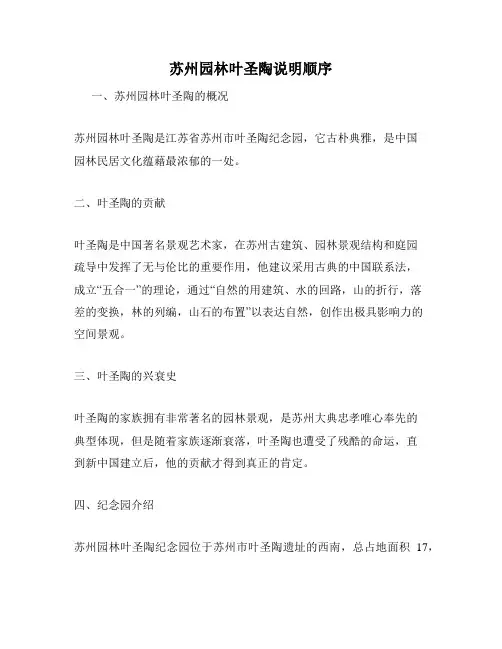 苏州园林叶圣陶说明顺序

一、苏州园林叶圣陶的概况

苏州园林叶圣陶是江苏省苏州市叶圣陶纪念园，它古朴典雅，是中国园林民居文化蕴藉最浓郁的一处。

二、叶圣陶的贡献

叶圣陶是中国著名景观艺术家，在苏州古建筑、园林景观结构和庭园疏导中发挥了无与伦比的重要作用，他建议采用古典的中国联系法，成立“五合一”的理论，通过“自然的用建筑、水的回路，山的折行，落差的变换，林的列编，山石的布置”以表达自然，创作出极具影响力的空间景观。

三、叶圣陶的兴衰史

叶圣陶的家族拥有非常著名的园林景观，是苏州大典忠孝唯心奉先的典型体现，但是随着家族逐渐衰落，叶圣陶也遭受了残酷的命运，直到新中国建立后，他的贡献才得到真正的肯定。

四、纪念园介绍

苏州园林叶圣陶纪念园位于苏州市叶圣陶遗址的西南，总占地面积 17，